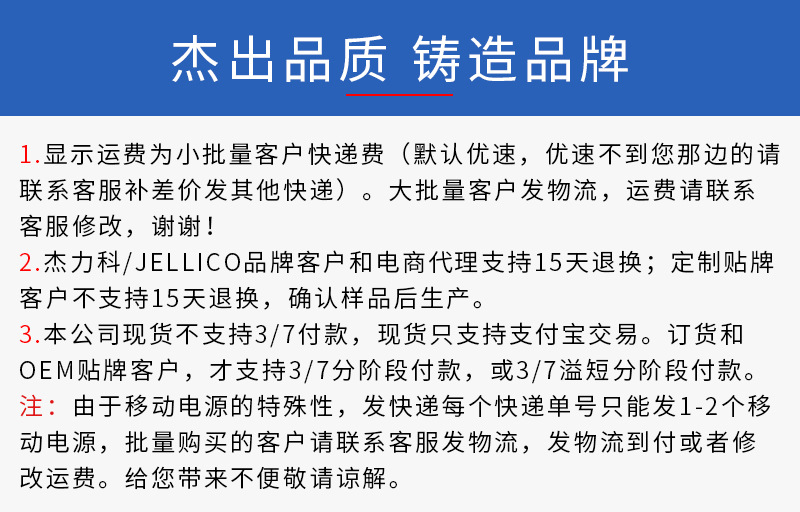 杰出品质 铸造品牌

1.显示运费为小批量客户快递费（默认优速，优速不到您那边的请联系客服补差价发其他快递）。大批量客户发物流，运费请联系客服修改，谢谢！
2.杰力科/JELLICO品牌客户和电商代理支持15天退换；定制贴牌客户不支持15天退换，确认样品后生产。
3.本公司现货不支持3/7付款，现货只支持支付宝交易。订货和OEM贴牌客户，才支持3/7分阶段付款，或3/7溢短分阶段付款。
注：由于移动电源的特殊性，发快递每个快递单号只能发1-2个移动电源，批量购买的客户请联系客服发物流，发物流到付或者修改运费。给您带来不便敬请谅解。